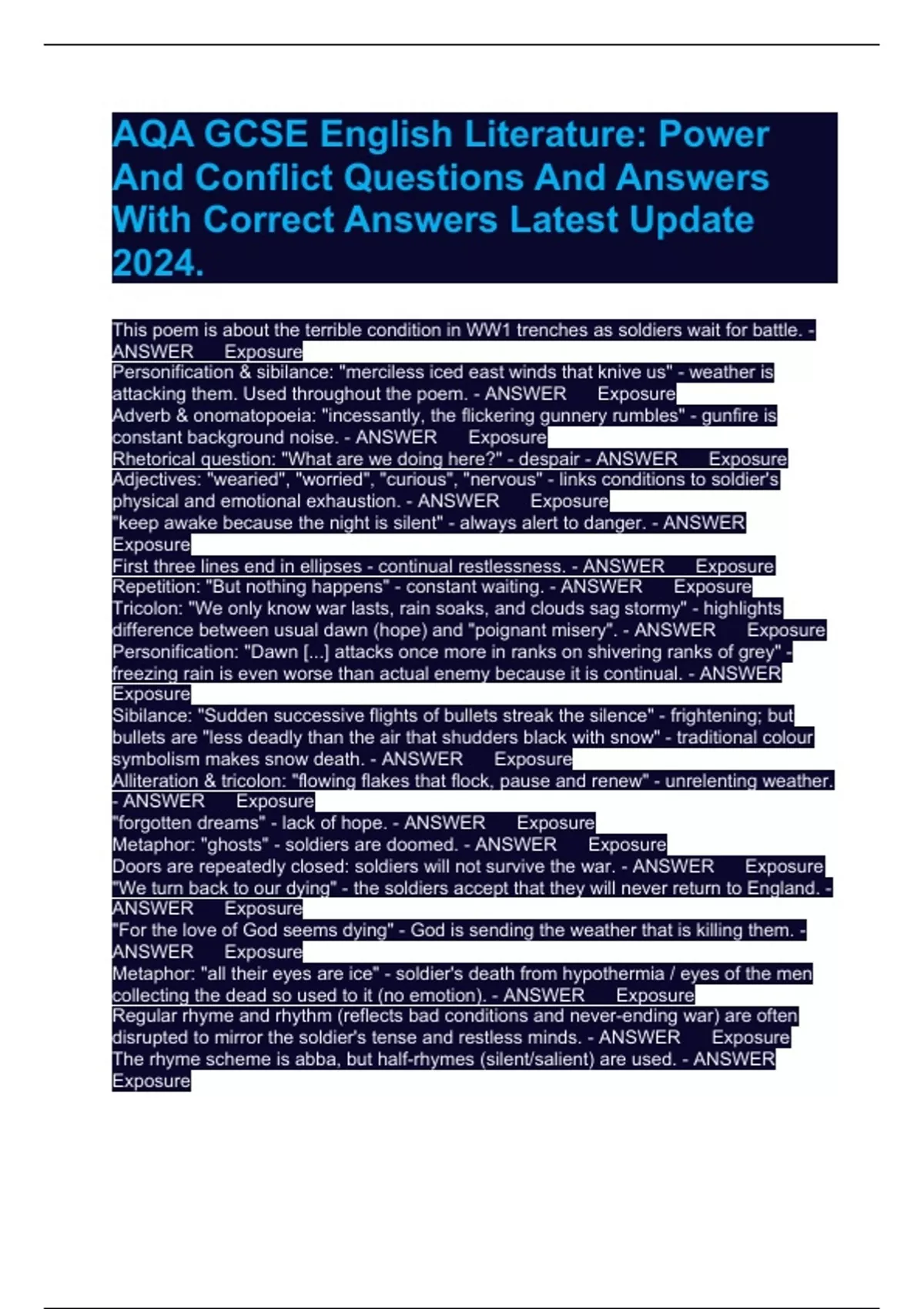 AQA GCSE English Literature: Power And Conflict Questions And Answers With Correct Answers Latest Update 2024.

This poem is about the terrible condition in WW1 trenches as soldiers wait for battle. - ANSWER Exposure
Personification & sibilance: "merciless iced east winds that knive us" - weather is attacking them. Used throughout the poem. - ANSWER Exposure
Adverb & onomatopoeia: "incessantly, the flickering gunnery rumbles" - gunfire is constant background noise. - ANSWER Exposure
Rhetorical question: "What are we doing here?" - despair - ANSWER Exposure
Adjectives: "wearied", "worried", "curious", "nervous" - links conditions to soldier's physical and emotional exhaustion. - ANSWER Exposure
"keep awake because the night is silent" - always alert to danger. - ANSWER Exposure
First three lines end in ellipses - continual restlessness. - ANSWER Exposure
Repetition: "But nothing happens" - constant waiting. - ANSWER Exposure
Tricolon: "We only know war lasts, rain soaks, and clouds sag stormy" - highlights difference between usual dawn (hope) and "poignant misery". - ANSWER Exposure
Personification: "Dawn [...] attacks once more in ranks on shivering ranks of grey" - freezing rain is even worse than actual enemy because it is continual. - ANSWER Exposure
Sibilance: "Sudden successive flights of bullets streak the silence" - frightening; but bullets are "less deadly than the air that shudders black with snow" - traditional colour symbolism makes snow death. - ANSWER Exposure
Alliteration & tricolon: "flowing flakes that flock, pause and renew" - unrelenting weather. - ANSWER Exposure
"forgotten dreams" - lack of hope. - ANSWER Exposure
Metaphor: "ghosts" - soldiers are doomed. - ANSWER Exposure
Doors are repeatedly closed: soldiers will not survive the war. - ANSWER Exposure
"We turn back to our dying" - the soldiers accept that they will never return to England. - ANSWER Exposure
"For the love of God seems dying" - God is sending the weather that is killing them. - ANSWER Exposure
Metaphor: "all their eyes are ice" - soldier's death from hypothermia / eyes of the men collecting the dead so used to it (no emotion). - ANSWER Exposure
Regular rhyme and rhythm (reflects bad conditions and never-ending war) are often disrupted to mirror the soldier's tense and restless minds. - ANSWER Exposure
The rhyme scheme is abba, but half-rhymes (silent/salient) are used. - ANSWER Exposure